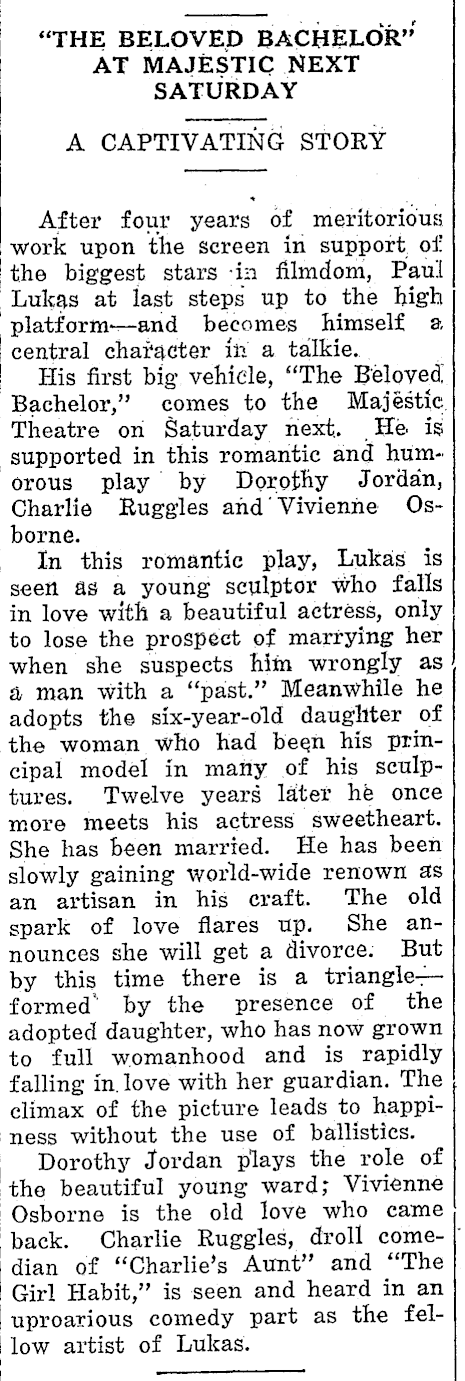 "THE BELOVED BACHELOR" AT MAJESTIC NEXT SATURDAY

A CAPTIVATING STORY

After four years of meritorious work upon the screen in support of the biggest stars in filmdom, Paul Lukas at last steps up to the high platform—and becomes himself a central character in a talkie.

His first big vehicle, "The Beloved Bachelor," comes to the Majestic Theatre on Saturday next. He is supported in this romantic and humorous play by Dorothy Jordan, Charlie Ruggles and Vivienne Osborne.

In this romantic play, Lukas is seen as a young sculptor who falls in love with a beautiful actress, only to lose the prospect of marrying her when she suspects him wrongly as a man with a "past." Meanwhile he adopts the six-year-old daughter of the woman who had been his principal model in many of his sculptures. Twelve years later he once more meets his actress sweetheart. She has been married. He has been slowly gaining world-wide renown as an artisan in his craft. The old spark of love flares up. She announces she will get a divorce. But by this time there is a triangle—formed by the presence of the adopted daughter, who has now grown to full womanhood and is rapidly falling in love with her guardian. The climax of the picture leads to happiness without the use of ballistics.

Dorothy Jordan plays the role of the beautiful young ward; Vivienne Osborne is the old love who came back. Charlie Ruggles, droll comedian of "Charlie's Aunt" and "The Girl Habit," is seen and heard in an uproarious comedy part as the fellow artist of Lukas.